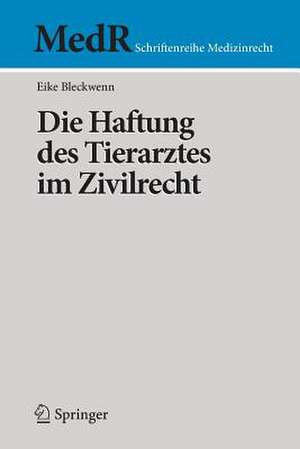 MedR Schriftenreihe Medizinrecht

Eike Bleckwenn

Die Haftung des Tierarztes im Zivilrecht

Springer